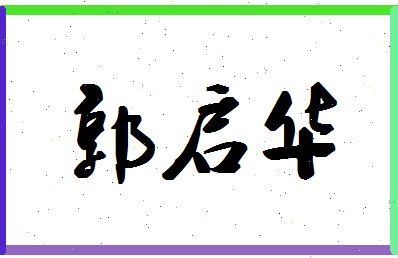 郭启华